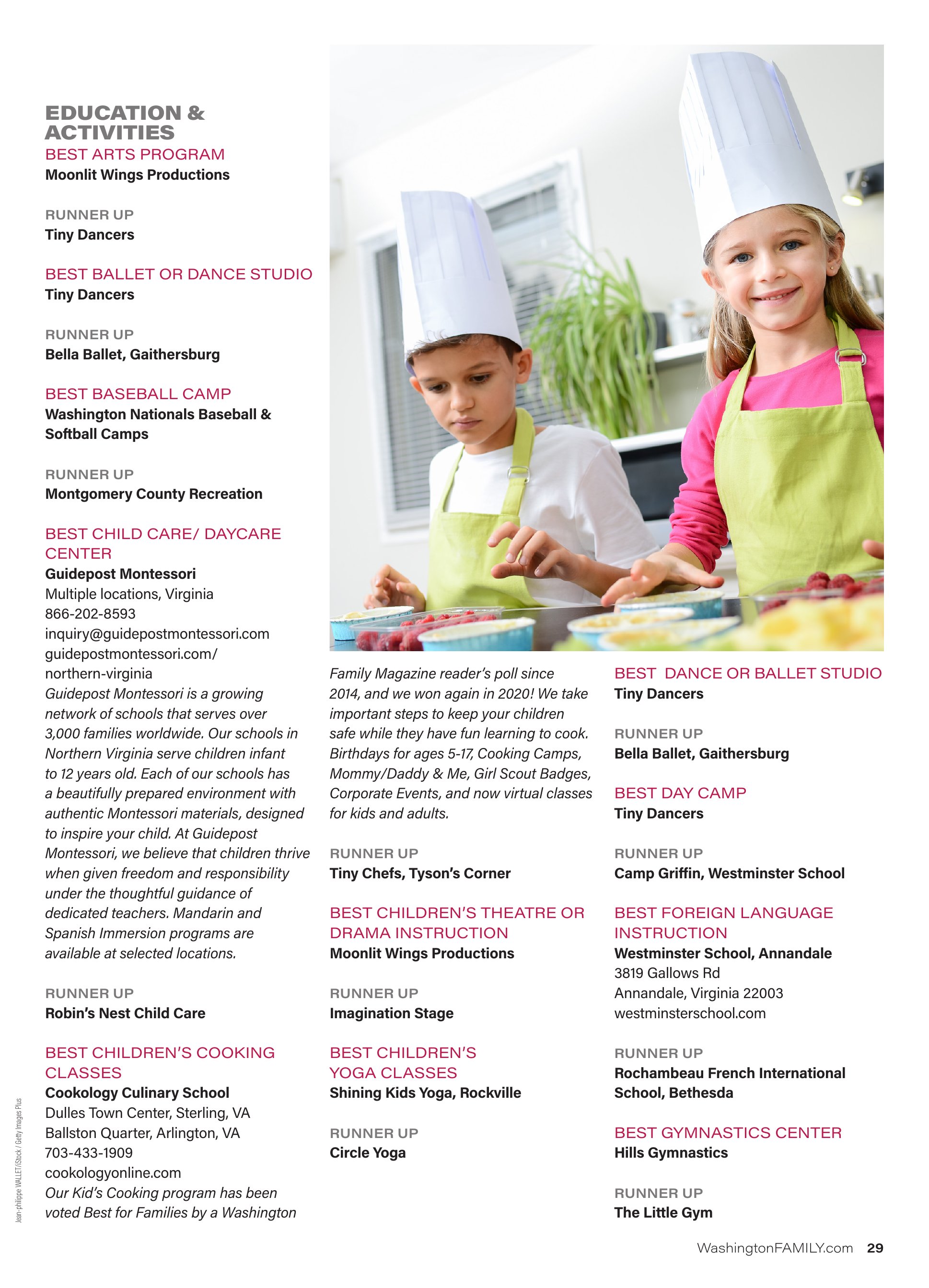 EDUCATION & ACTIVITIES

BEST ARTS PROGRAM
Moonlit Wings Productions

RUNNER UP
Tiny Dancers

BEST BALLET OR DANCE STUDIO
Tiny Dancers

RUNNER UP
Bella Ballet, Gaithersburg

BEST BASEBALL CAMP
Washington Nationals Baseball & Softball Camps

RUNNER UP
Montgomery County Recreation

BEST CHILD CARE/ DAYCARE CENTER
Guidepost Montessori
Multiple locations, Virginia
866-202-8593
inquiry@guidepostmontessori.com
guidepostmontessori.com/northern-virginia
Guidepost Montessori is a growing network of schools that serves over 3,000 families worldwide. Our schools in Northern Virginia serve children infant to 12 years old. Each of our schools has a beautifully prepared environment with authentic Montessori materials, designed to inspire your child. At Guidepost Montessori, we believe that children thrive when given freedom and responsibility under the thoughtful guidance of dedicated teachers. Mandarin and Spanish Immersion programs are available at selected locations.

RUNNER UP
Robin's Nest Child Care

BEST CHILDREN'S COOKING CLASSES
Cookology Culinary School
Dulles Town Center, Sterling, VA
Ballston Quarter, Arlington, VA
703-433-1909
cookologyonline.com
Our Kid's Cooking program has been voted Best for Families by a Washington Family Magazine reader's poll since 2014, and we won again in 2020! We take important steps to keep your children safe while they have fun learning to cook. Birthdays for ages 5-17, Cooking Camps, Mommy/Daddy & Me, Girl Scout Badges, Corporate Events, and now virtual classes for kids and adults.

RUNNER UP
Tiny Chefs, Tyson's Corner

BEST CHILDREN'S THEATRE OR DRAMA INSTRUCTION
Moonlit Wings Productions

RUNNER UP
Imagination Stage

BEST CHILDREN'S YOGA CLASSES
Shining Kids Yoga, Rockville

RUNNER UP
Circle Yoga

BEST DANCE OR BALLET STUDIO
Tiny Dancers

RUNNER UP
Bella Ballet, Gaithersburg

BEST DAY CAMP
Tiny Dancers

RUNNER UP
Camp Griffin, Westminster School

BEST FOREIGN LANGUAGE INSTRUCTION
Westminster School, Annandale
3819 Gallows Rd
Annandale, Virginia 22003
westminsterschool.com

RUNNER UP
Rochambeau French International School, Bethesda

BEST GYMNASTICS CENTER
Hills Gymnastics

RUNNER UP
The Little Gym

Jean-philippe WALLET/iStock / Getty Images Plus

WashingtonFAMILY.com 29